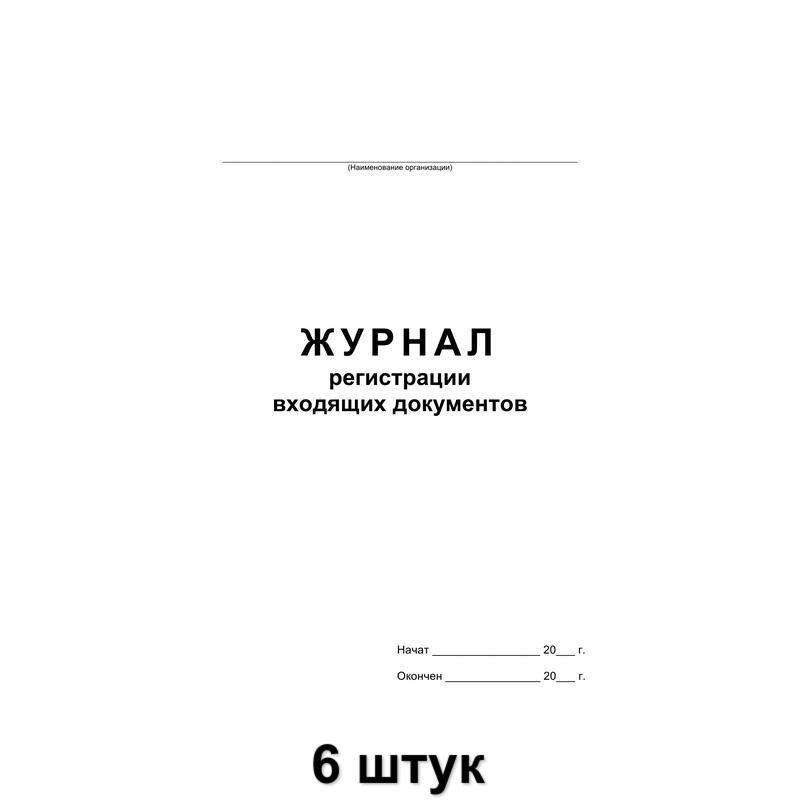 ____
(Наименование организации)

ЖУРНАЛ
регистрации
входящих документов

Начат ____ 20____ г.

Окончен ____ 20____ г.

6 штук